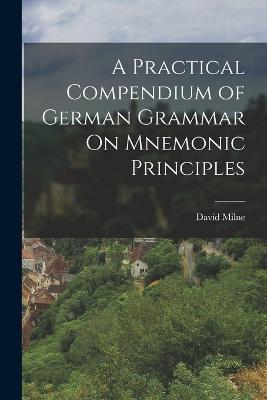 A Practical Compendium of German Grammar On Mnemonic Principles

David Milne